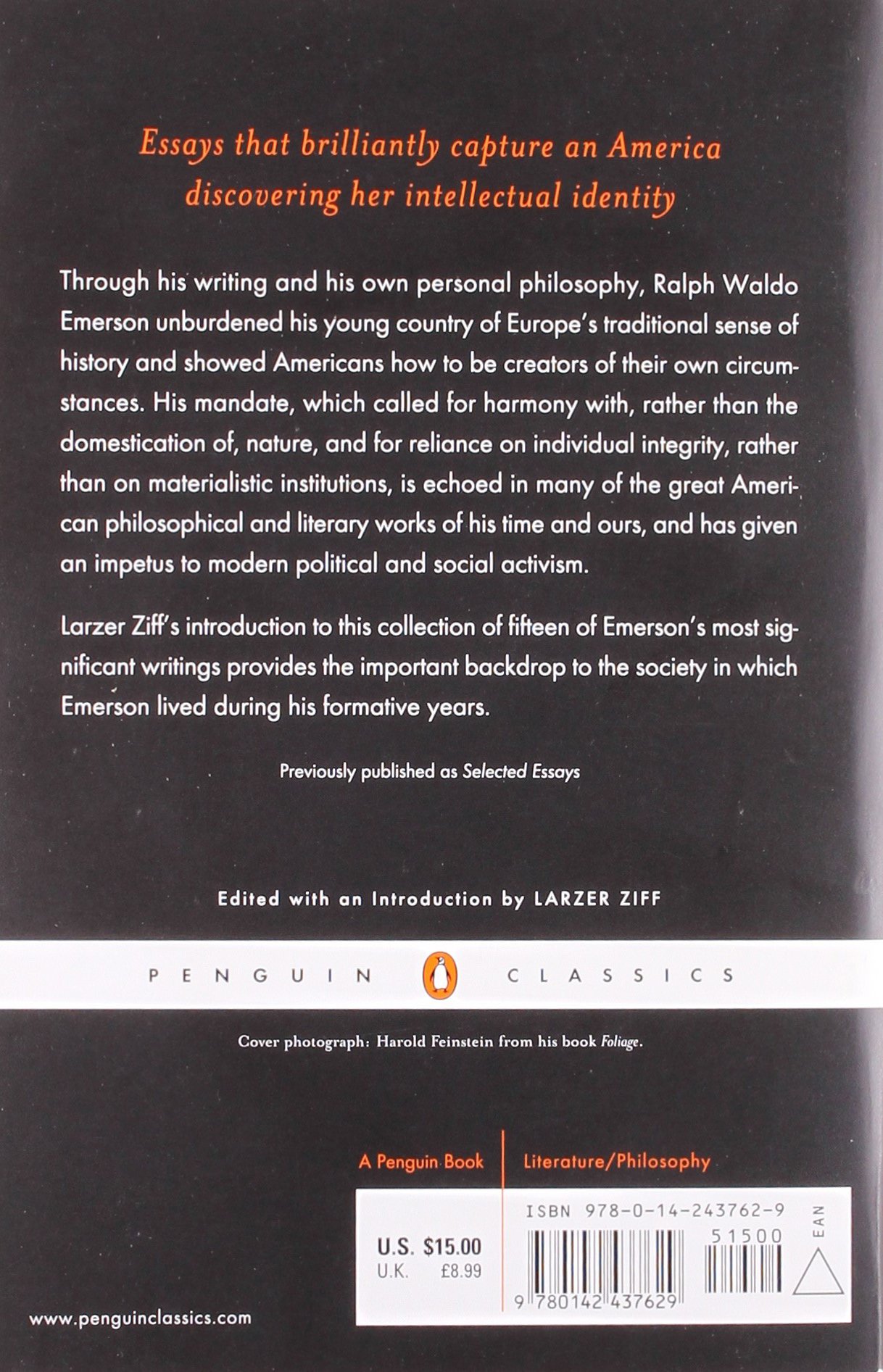 Essays that brilliantly capture an America discovering her intellectual identity

Through his writing and his own personal philosophy, Ralph Waldo Emerson unburdened his young country of Europe's traditional sense of history and showed Americans how to be creators of their own circumstances. His mandate, which called for harmony with, rather than the domestication of, nature, and for reliance on individual integrity, rather than on materialistic institutions, is echoed in many of the great American philosophical and literary works of his time and ours, and has given an impetus to modern political and social activism.

Larzer Ziff's introduction to this collection of fifteen of Emerson's most significant writings provides the important backdrop to the society in which Emerson lived during his formative years.

Previously published as Selected Essays

Edited with an Introduction by LARZER ZIFF

PENGUIN CLASSICS

Cover photograph: Harold Feinstein from his book Foliage.

A Penguin Book

Literature/Philosophy

U.S. $15.00
U.K. £8.99

ISBN 978-0-14-243762-9

51500

EAN

9 780142 437629

www.penguinclassics.com